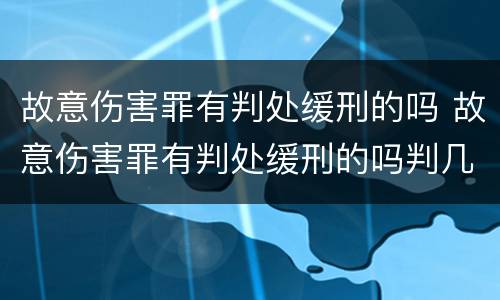 故意伤害罪有判处缓刑的吗 故意伤害罪有判处缓刑的吗判几